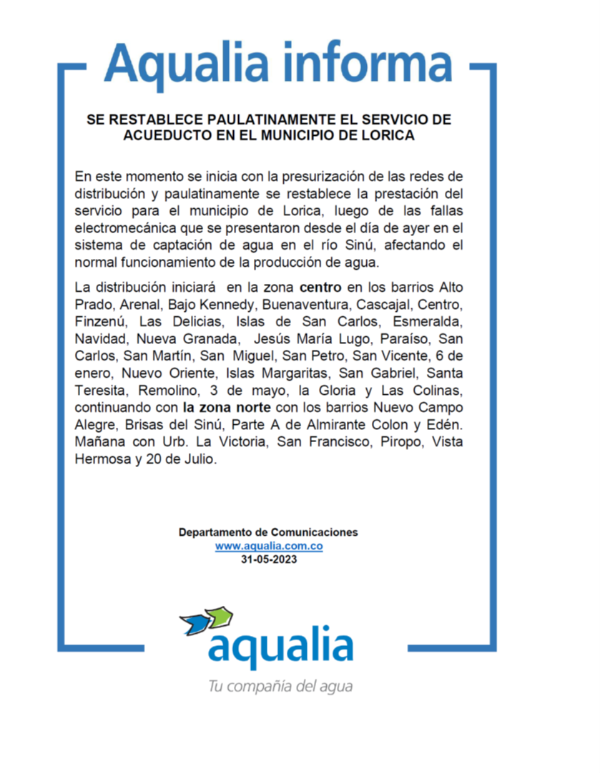 Aqualia informa

SE RESTABLECE PAULATINAMENTE EL SERVICIO DE ACUEDUCTO EN EL MUNICIPIO DE LORICA

En este momento se inicia con la presurización de las redes de distribución y paulatinamente se restablece la prestación del servicio para el municipio de Lorica, luego de las fallas electromecánica que se presentaron desde el día de ayer en el sistema de captación de agua en el río Sinú, afectando el normal funcionamiento de la producción de agua.

La distribución iniciará en la zona centro en los barrios Alto Prado, Arenal, Bajo Kennedy, Buenaventura, Cascajal, Centro, Finzenú, Las Delicias, Islas de San Carlos, Esmeralda, Navidad, Nueva Granada, Jesús María Lugo, Paraíso, San Carlos, San Martín, San Miguel, San Petro, San Vicente, 6 de enero, Nuevo Oriente, Islas Margaritas, San Gabriel, Santa Teresita, Remolino, 3 de mayo, la Gloria y Las Colinas, continuando con la zona norte con los barrios Nuevo Campo Alegre, Brisas del Sinú, Parte A de Almirante Colon y Edén. Mañana con Urb. La Victoria, San Francisco, Piropo, Vista Hermosa y 20 de Julio.

Departamento de Comunicaciones
www.aqualia.com.co
31-05-2023

aqualia
Tu compañía del agua